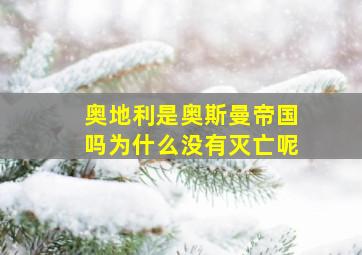 奥地利是奥斯曼帝国吗为什么没有灭亡呢